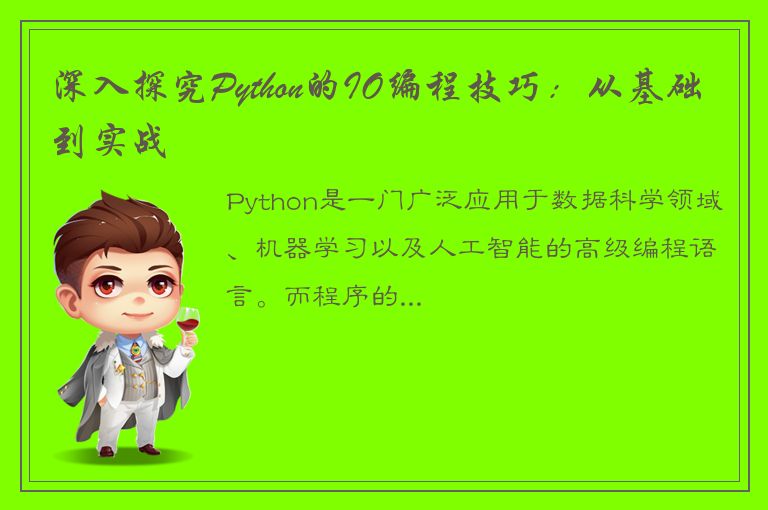 深入探究Python的IO编程技巧：从基础到实战

Python是一门广泛应用于数据科学领域、机器学习以及人工智能的高级编程语言。而程序的...